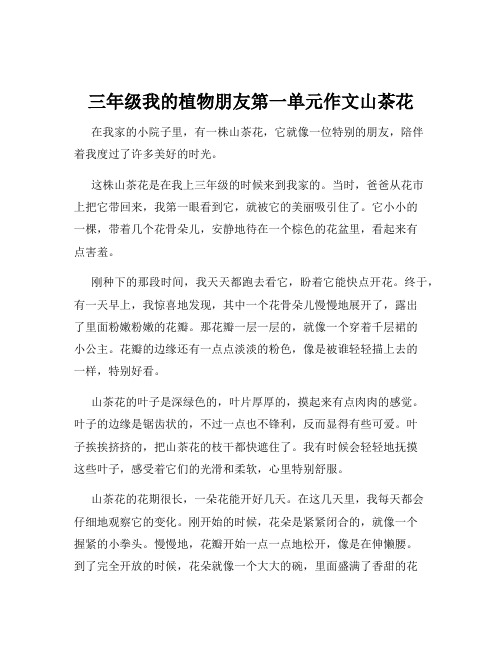 三年级我的植物朋友第一单元作文山茶花

在我家的小院子里，有一株山茶花，它就像一位特别的朋友，陪伴着我度过了许多美好的时光。

这株山茶花是在我上三年级的时候来到我家的。当时，爸爸从花市上把它带回来，我第一眼看到它，就被它的美丽吸引住了。它小小的一棵，带着几个花骨朵儿，安静地待在一个棕色的花盆里，看起来有点害羞。

刚种下的那段时间，我天天都跑去看它，盼着它能快点开花。终于，有一天早上，我惊喜地发现，其中一个花骨朵儿慢慢地展开了，露出了里面粉嫩粉嫩的花瓣。那花瓣一层一层的，就像一个穿着千层裙的小公主。花瓣的边缘还有一点点淡淡的粉色，像是被谁轻轻描上去的一样，特别好看。

山茶花的叶子是深绿色的，叶片厚厚的，摸起来有点肉肉的感觉。叶子的边缘是锯齿状的，不过一点也不锋利，反而显得有些可爱。叶子挨挨挤挤的，把山茶花的枝干都快遮住了。我有时候会轻轻地抚摸这些叶子，感受着它们的光滑和柔软，心里特别舒服。

山茶花的花期很长，一朵花能开好几天。在这几天里，我每天都会仔细地观察它的变化。刚开始的时候，花朵是紧紧闭合的，就像一个握紧的小拳头。慢慢地，花瓣开始一点一点地松开，像是在伸懒腰。到了完全开放的时候，花朵就像一个大大的碗，里面盛满了香甜的花